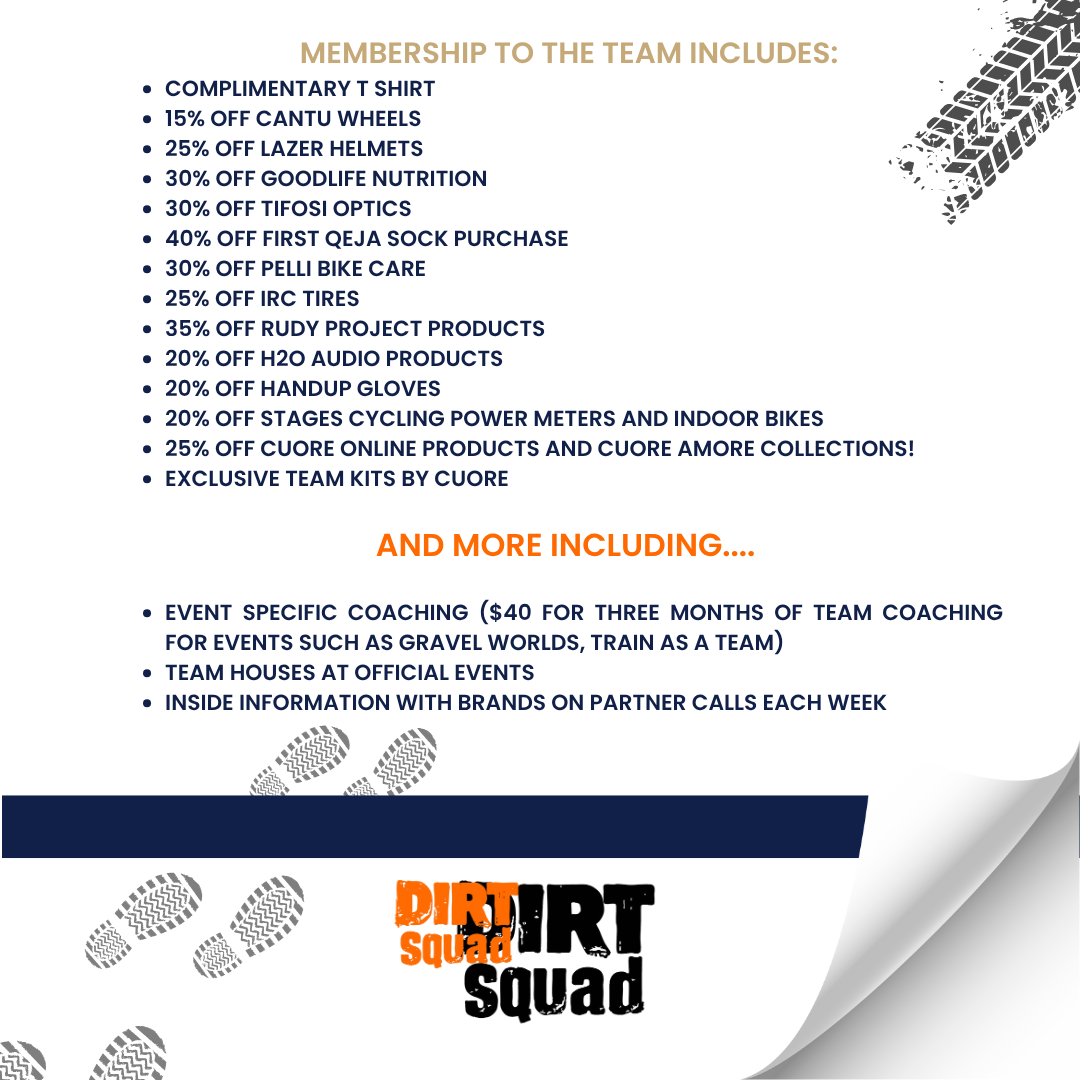 MEMBERSHIP TO THE TEAM INCLUDES:

• COMPLIMENTARY T SHIRT
• 15% OFF CANTU WHEELS
• 25% OFF LAZER HELMETS
• 30% OFF GOODLIFE NUTRITION
• 30% OFF TIFOSI OPTICS
• 40% OFF FIRST QEJA SOCK PURCHASE
• 30% OFF PELLI BIKE CARE
• 25% OFF IRC TIRES
• 35% OFF RUDY PROJECT PRODUCTS
• 20% OFF H2O AUDIO PRODUCTS
• 20% OFF HANDUP GLOVES
• 20% OFF STAGES CYCLING POWER METERS AND INDOOR BIKES
• 25% OFF CUORE ONLINE PRODUCTS AND CUORE AMORE COLLECTIONS!
• EXCLUSIVE TEAM KITS BY CUORE

AND MORE INCLUDING....

• EVENT SPECIFIC COACHING ($40 FOR THREE MONTHS OF TEAM COACHING FOR EVENTS SUCH AS GRAVEL WORLDS, TRAIN AS A TEAM)
• TEAM HOUSES AT OFFICIAL EVENTS
• INSIDE INFORMATION WITH BRANDS ON PARTNER CALLS EACH WEEK

DIRT Squad
DIRT Squad